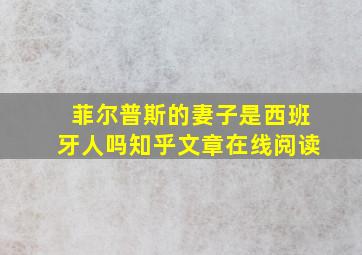 菲尔普斯的妻子是西班牙人吗知乎文章在线阅读